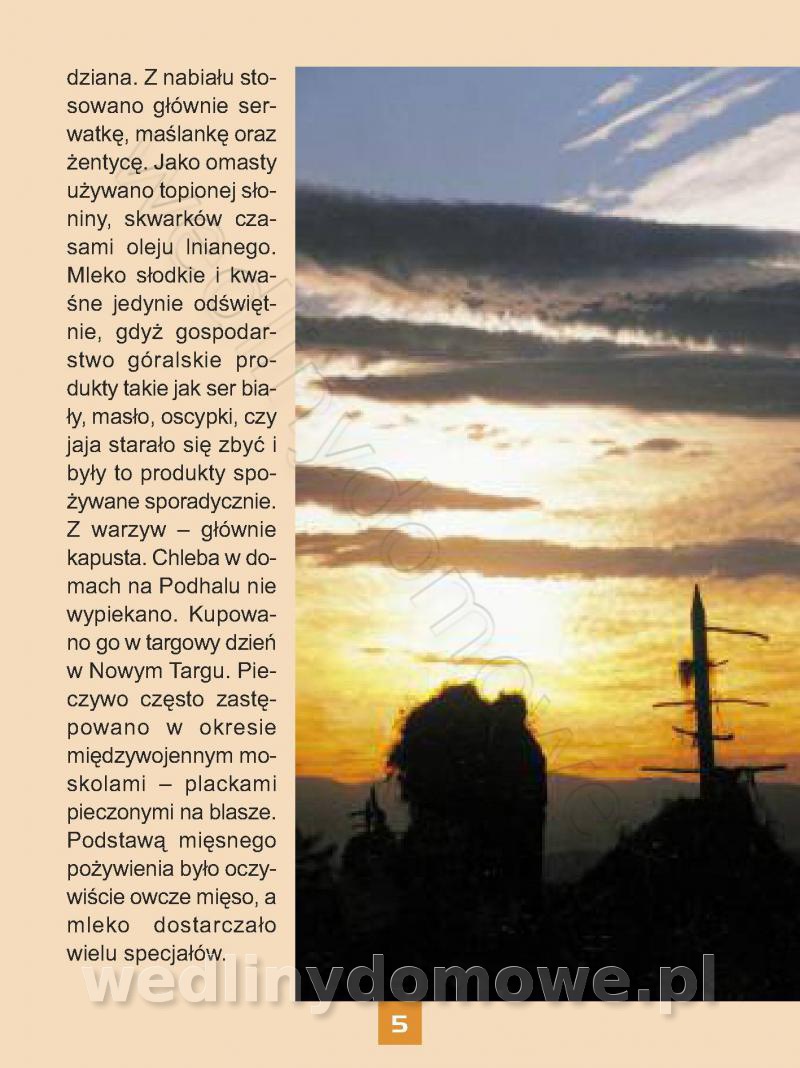 dziana. Z nabiału stosowano głównie serwatkę, maślankę oraz żentycę. Jako omasty używano topionej słoniny, skwarków czasami oleju lnianego. Mleko słodkie i kwaśne jedynie odświętnie, gdyż gospodarstwo góralskie produkty takie jak ser biały, masło, oscypki, czy jaja starało się zbyć i były to produkty spożywane sporadycznie. Z warzyw – głównie kapusta. Chleba w domach na Podhalu nie wypiekano. Kupowano go w targowy dzień w Nowym Targu. Pieczywo często zastępowano w okresie międzywojennym moskolami – plackami pieczonymi na blasze. Podstawą mięsnego pożywienia było oczywiście owcze mięso, a mleko dostarczało wielu specjałów.

wedlinydomowe.pl

5